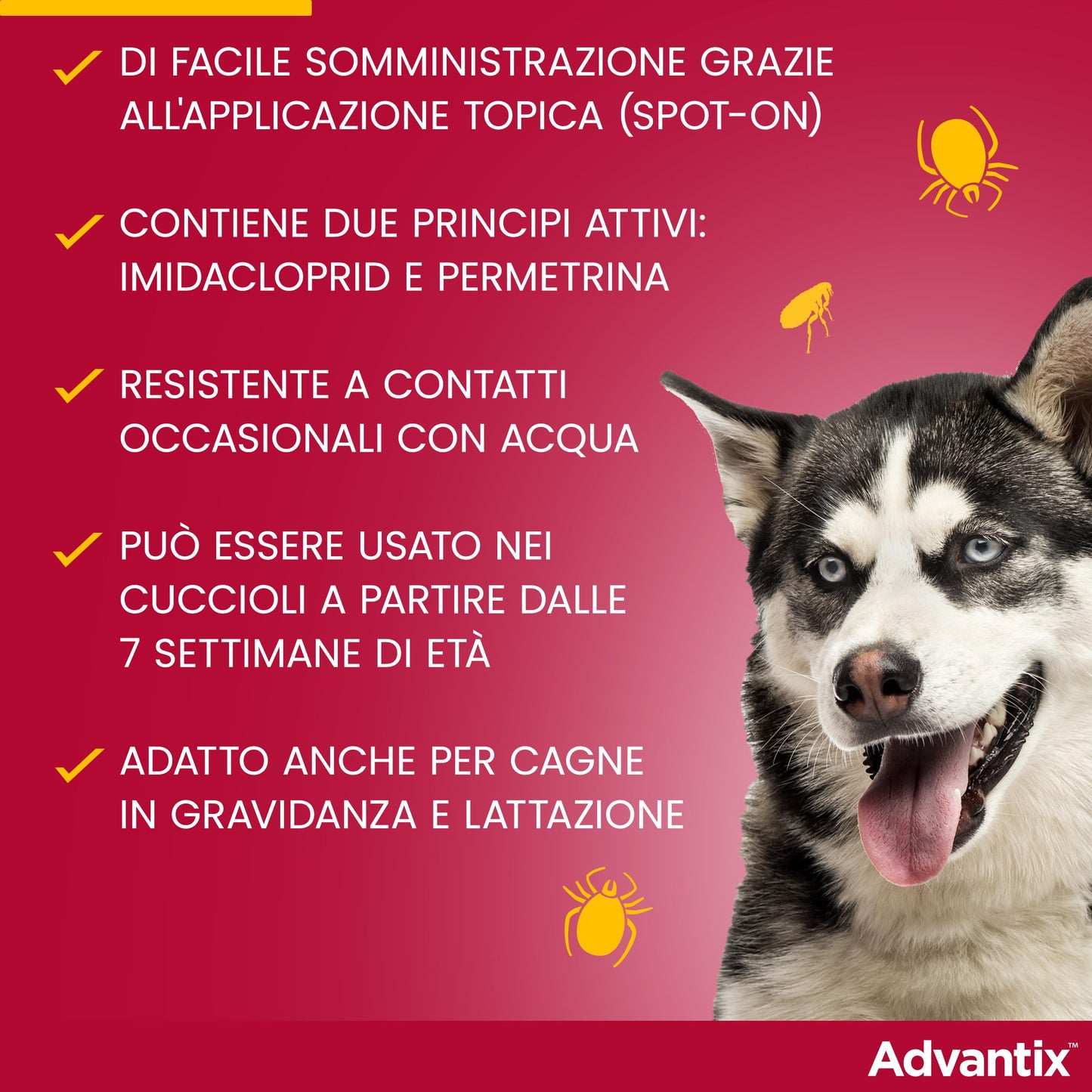 ✓ DI FACILE SOMMINISTRAZIONE GRAZIE ALL'APPLICAZIONE TOPICA (SPOT-ON)

✓ CONTIENE DUE PRINCIPI ATTIVI: IMIDACLOPRID E PERMETRINA

✓ RESISTENTE A CONTATTI OCCASIONALI CON ACQUA

✓ PUÒ ESSERE USATO NEI CUCCIOLI A PARTIRE DALLE 7 SETTIMANE DI ETÀ

✓ ADATTO ANCHE PER CAGNE IN GRAVIDANZA E LATTAZIONE

Advantix™